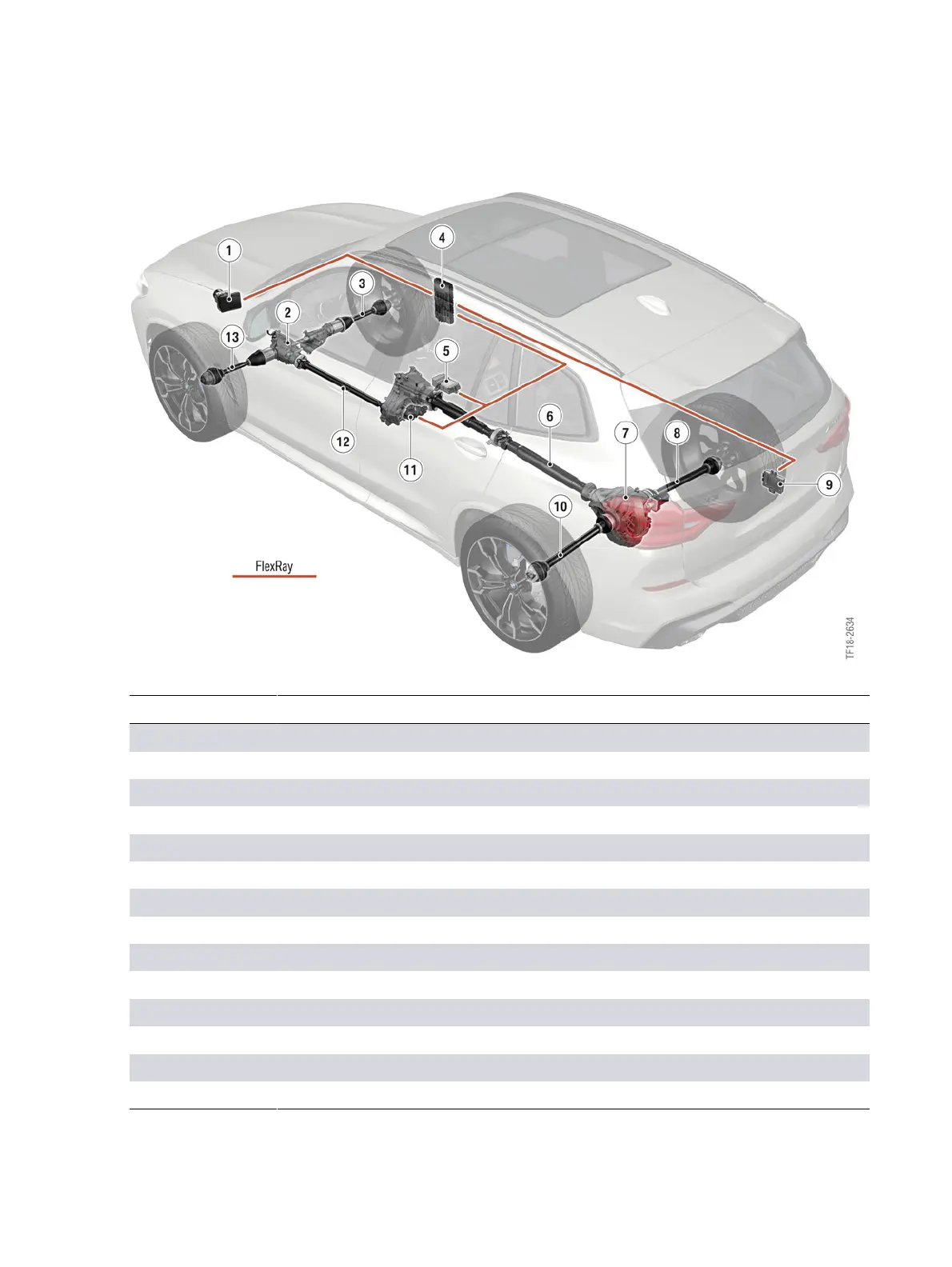 1
2
3
4
5
6
7
8
9
10
11
12
13

FlexRay

TF18-2634